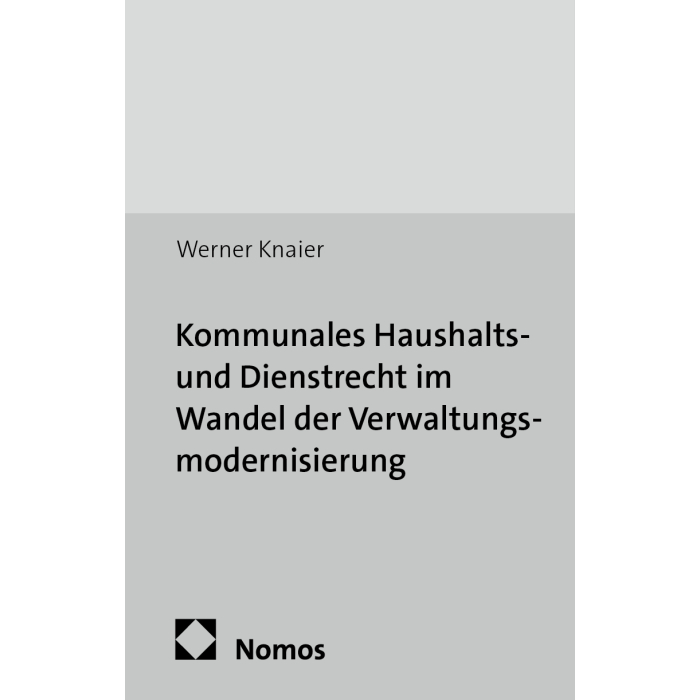 Werner Knaier

Kommunales Haushalts- und Dienstrecht im Wandel der Verwaltungsmodernisierung

Nomos